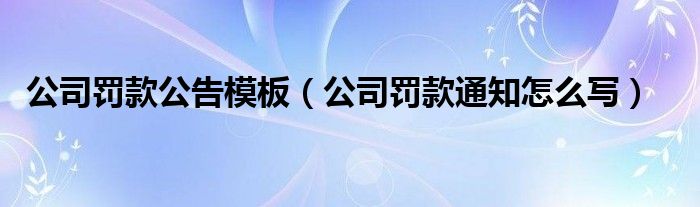 公司罚款公告模板（公司罚款通知怎么写）